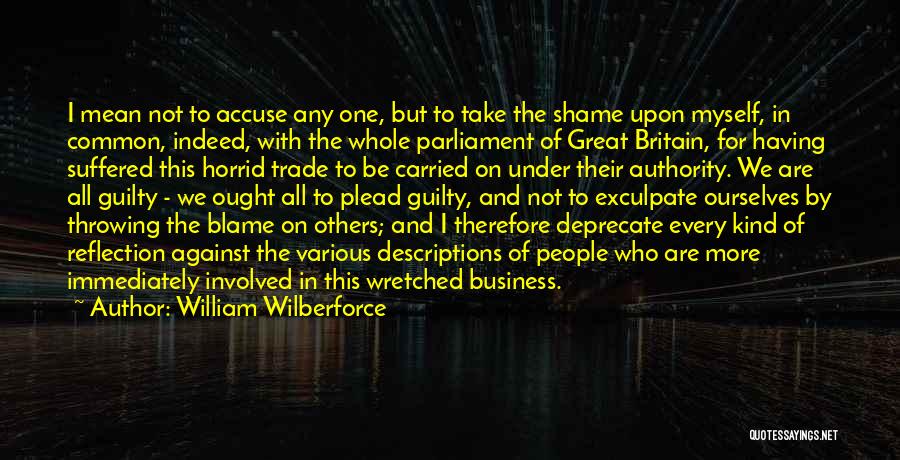 I mean not to accuse any one, but to take the shame upon myself, in common, indeed, with the whole parliament of Great Britain, for having suffered this horrid trade to be carried on under their authority. We are all guilty - we ought all to plead guilty, and not to exculpate ourselves by throwing the blame on others; and I therefore deprecate every kind of reflection against the various descriptions of people who are more immediately involved in this wretched business.
~ Author: William Wilberforce

QUOTESSAYINGS.NET